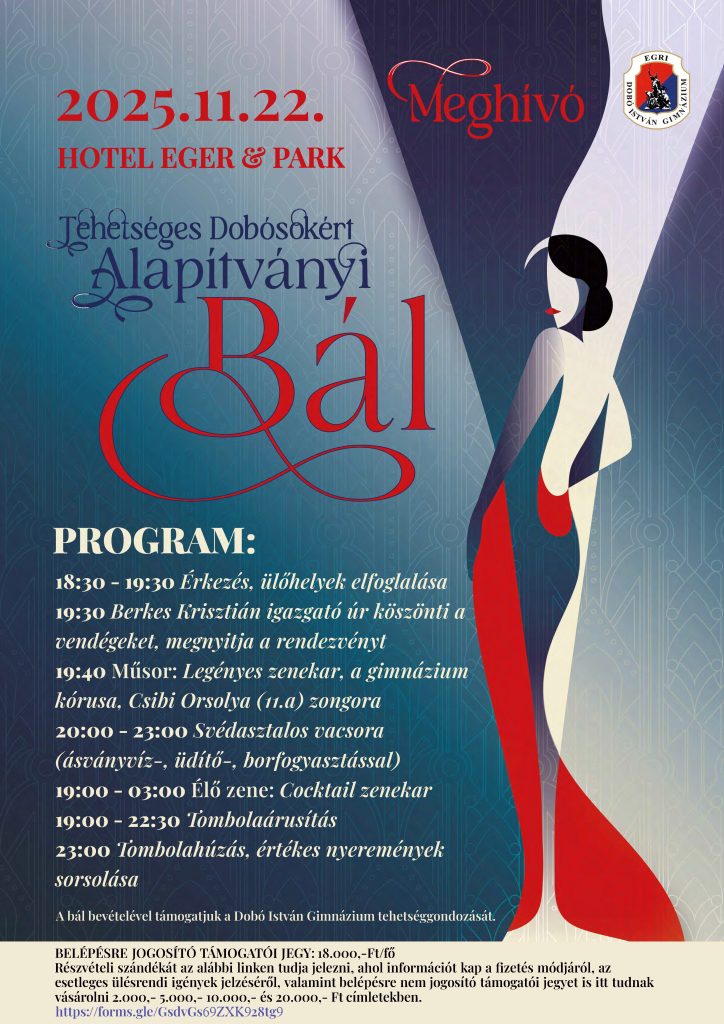 2025.11.22.

HOTEL EGER & PARK

Meghívó

EGRI DOBÓ ISTVÁN GIMNÁZIUM

Tehetséges Dobósokért Alapítványi Bál

PROGRAM:

18:30 - 19:30 Érkezés, ülőhelyek elfoglalása
19:30 Berkes Krisztián igazgató úr köszönti a vendégeket, megnyitja a rendezvényt
19:40 Műsor: Legényes zenekar, a gimnázium kórusa, Csibi Orsolya (11.a) zongora
20:00 - 23:00 Svédasztalos vacsora (ásványvíz-, üdítő-, borfogyasztással)
19:00 - 03:00 Élő zene: Cocktail zenekar
19:00 - 22:30 Tombolaárusítás
23:00 Tombolahúzás, értékes nyeremények sorsolása

A bál bevételével támogatjuk a Dobó István Gimnázium tehetséggondozását.

BELÉPÉSRE JOGOSÍTÓ TÁMOGATÓI JEGY: 18.000,-Ft/fő
Részvételi szándékát az alábbi linken tudja jelezni, ahol információt kap a fizetés módjáról, az esetleges ülésrendi igények jelzéséről, valamint belépésre nem jogosító támogatói jegyet is itt tudnak vásárolni 2.000,- 5.000,- 10.000,- és 20.000,- Ft címletekben.
https://forms.gle/GsdvGs69ZXK928tg9